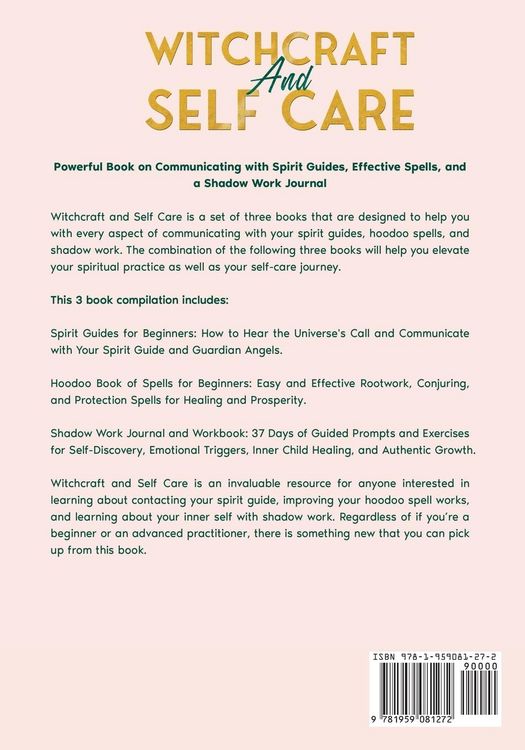 WITCHCRAFT
And
SELF CARE

Powerful Book on Communicating with Spirit Guides, Effective Spells, and a Shadow Work Journal

Witchcraft and Self Care is a set of three books that are designed to help you with every aspect of communicating with your spirit guides, hoodoo spells, and shadow work. The combination of the following three books will help you elevate your spiritual practice as well as your self-care journey.

This 3 book compilation includes:

Spirit Guides for Beginners: How to Hear the Universe's Call and Communicate with Your Spirit Guide and Guardian Angels.

Hoodoo Book of Spells for Beginners: Easy and Effective Rootwork, Conjuring, and Protection Spells for Healing and Prosperity.

Shadow Work Journal and Workbook: 37 Days of Guided Prompts and Exercises for Self-Discovery, Emotional Triggers, Inner Child Healing, and Authentic Growth.

Witchcraft and Self Care is an invaluable resource for anyone interested in learning about contacting your spirit guide, improving your hoodoo spell works, and learning about your inner self with shadow work. Regardless of if you're a beginner or an advanced practitioner, there is something new that you can pick up from this book.

ISBN 978-1-959081-27-2
90000
9 781959 081272